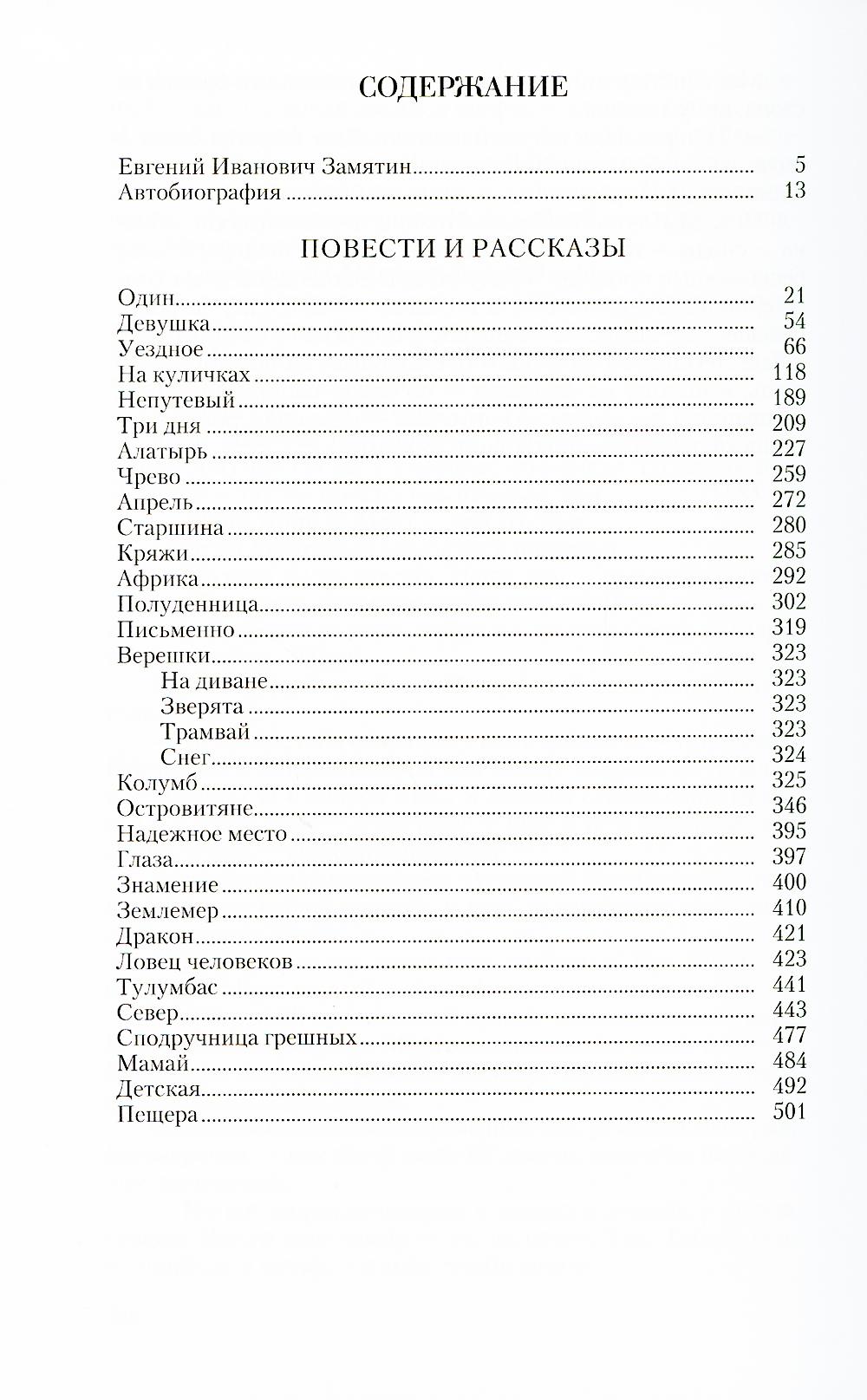 СОДЕРЖАНИЕ

Евгений Иванович Замятин .......... 5
Автобиография .......... 13

ПОВЕСТИ И РАССКАЗЫ

Один .......... 21
Девушка .......... 54
Уездное .......... 66
На куличках .......... 118
Непутевый .......... 189
Три дня .......... 209
Алатырь .......... 227
Чрево .......... 259
Апрель .......... 272
Старшина .......... 280
Кряжи .......... 285
Африка .......... 292
Полуденница .......... 302
Письменно .......... 319
Верешки .......... 323
На диване .......... 323
Зверята .......... 323
Трамвай .......... 323
Снег .......... 324
Колумб .......... 325
Островитяне .......... 346
Надежное место .......... 395
Глаза .......... 397
Знамение .......... 400
Землемер .......... 410
Дракон .......... 421
Ловец человеков .......... 423
Тулумбас .......... 441
Север .......... 443
Сподручница грешных .......... 477
Мамай .......... 484
Детская .......... 492
Пещера .......... 501